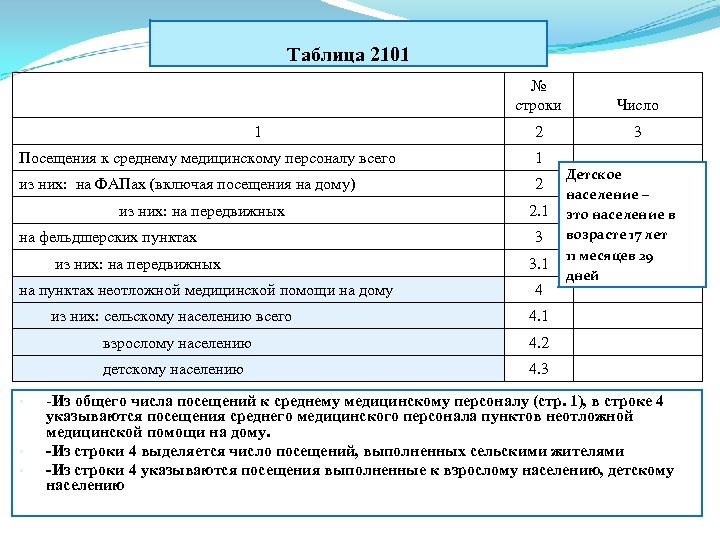 Таблица 2101

| | № строки | Число |
|---|---|---|
| 1 | 2 | 3 |
| Посещения к среднему медицинскому персоналу всего | 1 | |
| из них: на ФАПах (включая посещения на дому) | 2 | |
| из них: на передвижных | 2.1 | |
| на фельдшерских пунктах | 3 | |
| из них: на передвижных | 3.1 | |
| на пунктах неотложной медицинской помощи на дому | 4 | |
| из них: сельскому населению всего | 4.1 | |
| взрослому населению | 4.2 | |
| детскому населению | 4.3 | |

Детское население – это население в возрасте 17 лет 11 месяцев 29 дней

-Из общего числа посещений к среднему медицинскому персоналу (стр. 1), в строке 4 указываются посещения среднего медицинского персонала пунктов неотложной медицинской помощи на дому.

-Из строки 4 выделяется число посещений, выполненных сельскими жителями

-Из строки 4 указываются посещения выполненные к взрослому населению, детскому населению